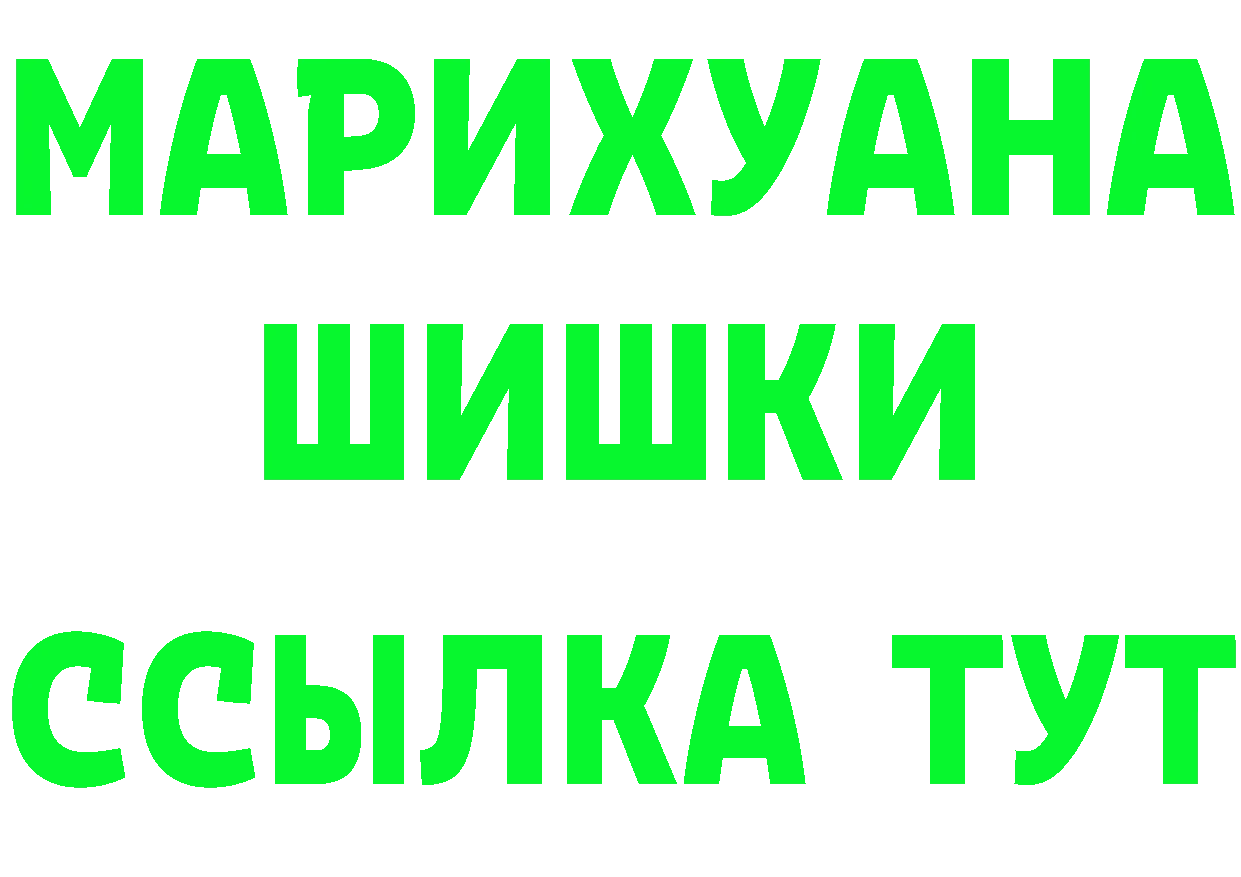 МАРИХУАНА
ШИШКИ
ССЫЛКА ТУТ